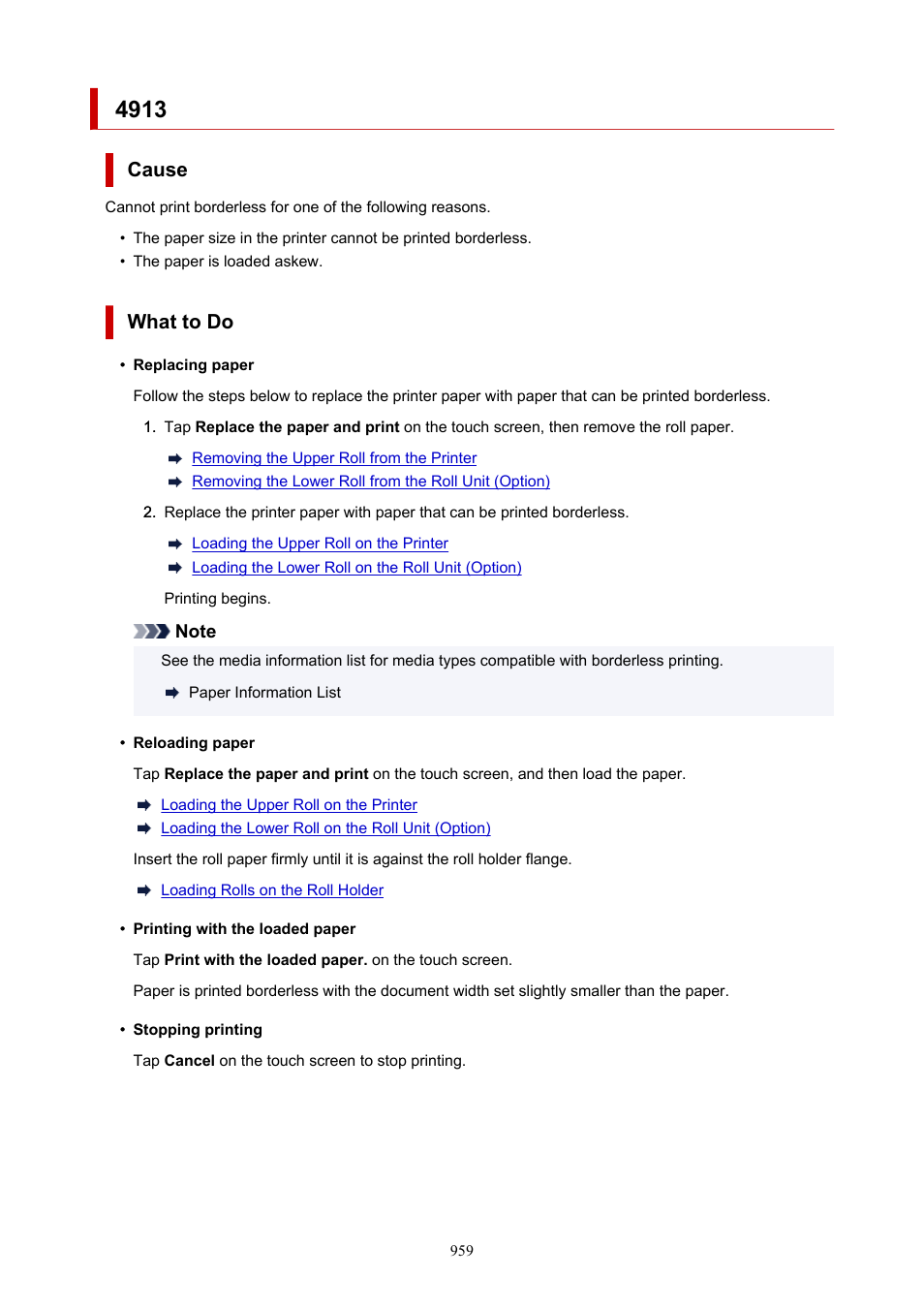 4913

Cause

Cannot print borderless for one of the following reasons.

• The paper size in the printer cannot be printed borderless.
• The paper is loaded askew.

What to Do

• Replacing paper

Follow the steps below to replace the printer paper with paper that can be printed borderless.

1. Tap Replace the paper and print on the touch screen, then remove the roll paper.

Removing the Upper Roll from the Printer
Removing the Lower Roll from the Roll Unit (Option)

2. Replace the printer paper with paper that can be printed borderless.

Loading the Upper Roll on the Printer
Loading the Lower Roll on the Roll Unit (Option)

Printing begins.

Note

See the media information list for media types compatible with borderless printing.

Paper Information List

• Reloading paper

Tap Replace the paper and print on the touch screen, and then load the paper.

Loading the Upper Roll on the Printer
Loading the Lower Roll on the Roll Unit (Option)

Insert the roll paper firmly until it is against the roll holder flange.

Loading Rolls on the Roll Holder

• Printing with the loaded paper

Tap Print with the loaded paper. on the touch screen.

Paper is printed borderless with the document width set slightly smaller than the paper.

• Stopping printing

Tap Cancel on the touch screen to stop printing.

959